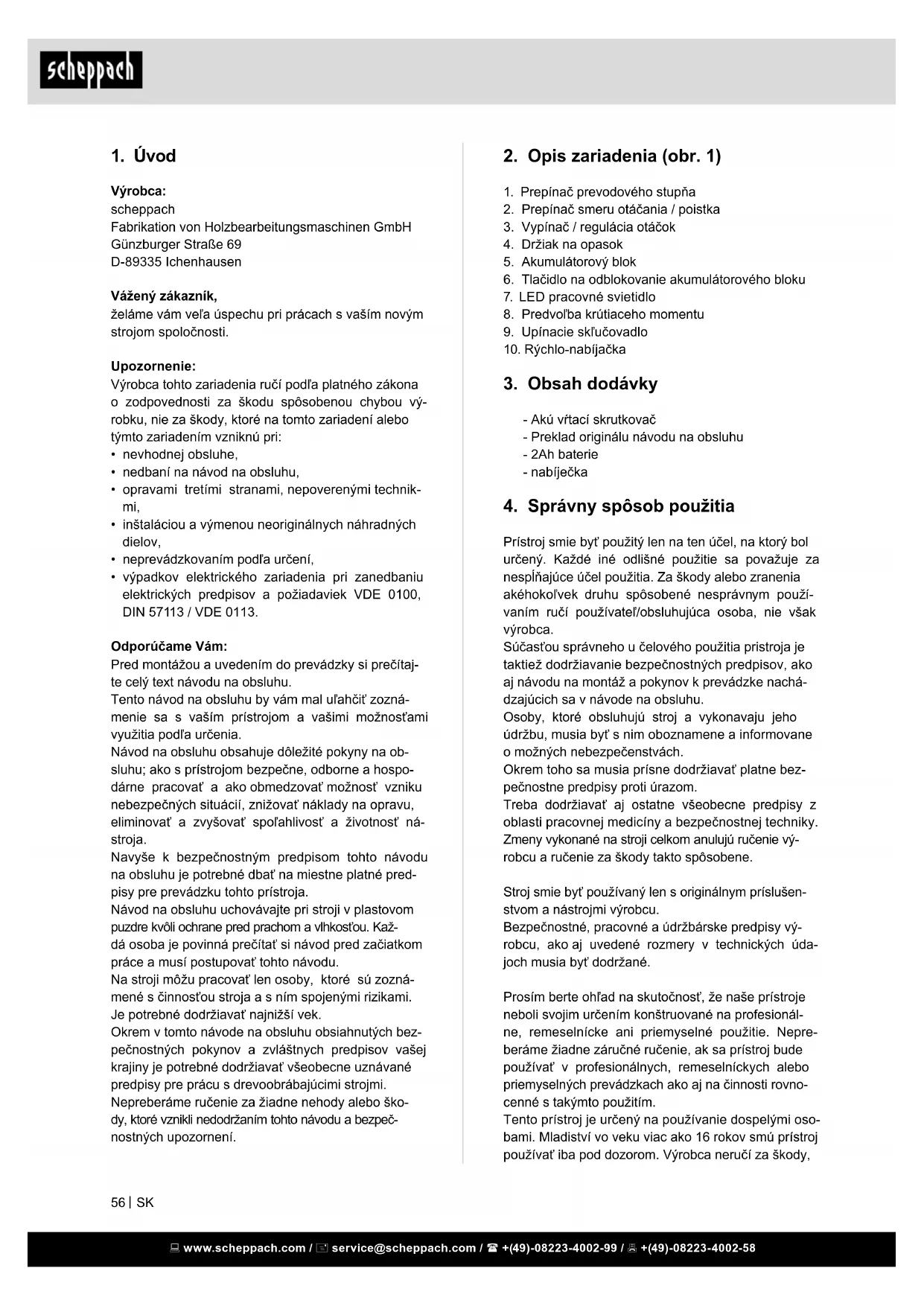 scheppach

1. Úvod

Výrobca:
scheppach
Fabrikation von Holzbearbeitungsmaschinen GmbH
Günzburger Straße 69
D-89335 Ichenhausen

Vážený zákazník,
želáme vám veľa úspechu pri prácach s vaším novým strojom spoločnosti.

Upozornenie:
Výrobca tohto zariadenia ručí podľa platného zákona o zodpovednosti za škodu spôsobenou chybou výrobku, nie za škody, ktoré na tomto zariadení alebo týmto zariadením vzniknú pri:
• nevhodnej obsluhe,
• nedbaní na návod na obsluhu,
• opravami tretími stranami, nepoverenými technikmi,
• inštaláciou a výmenou neoriginálnych náhradných dielov,
• neprevádzkovaním podľa určení,
• výpadkov elektrického zariadenia pri zanedbaniu elektrických predpisov a požiadaviek VDE 0100, DIN 57113 / VDE 0113.

Odporúčame Vám:
Pred montážou a uvedením do prevádzky si prečítajte celý text návodu na obsluhu.
Tento návod na obsluhu by vám mal uľahčiť zoznámenie sa s vaším prístrojom a vašimi možnosťami využitia podľa určenia.
Návod na obsluhu obsahuje dôležité pokyny na obsluhu; ako s prístrojom bezpečne, odborne a hospodárne pracovať a ako obmedzovať možnosť vzniku nebezpečných situácií, znižovať náklady na opravu, eliminovať a zvyšovať spoľahlivosť a životnosť nástroja.
Navyše k bezpečnostným predpisom tohto návodu na obsluhu je potrebné dbať na miestne platné predpisy pre prevádzku tohto prístroja.
Návod na obsluhu uchovávajte pri stroji v plastovom puzdre kvôli ochrane pred prachom a vlhkosťou. Každá osoba je povinná prečítať si návod pred začiatkom práce a musí postupovať tohto návodu.
Na stroji môžu pracovať len osoby, ktoré sú zoznámené s činnosťou stroja a s ním spojenými rizikami. Je potrebné dodržiavať najnižší vek.
Okrem v tomto návode na obsluhu obsiahnutých bezpečnostných pokynov a zvláštnych predpisov vašej krajiny je potrebné dodržiavať všeobecne uznávané predpisy pre prácu s drevoobrábajúcimi strojmi.
Nepreberáme ručenie za žiadne nehody alebo škody, ktoré vznikli nedodržaním tohto návodu a bezpečnostných upozornení.

2. Opis zariadenia (obr. 1)

1. Prepínač prevodového stupňa
2. Prepínač smeru otáčania / poistka
3. Vypínač / regulácia otáčok
4. Držiak na opasok
5. Akumulátorový blok
6. Tlačidlo na odblokovanie akumulátorového bloku
7. LED pracovné svietidlo
8. Predvoľba krútiaceho momentu
9. Upínacie skľučovadlo
10. Rýchlo-nabíjačka

3. Obsah dodávky

- Akú vŕtací skrutkovač
- Preklad originálu návodu na obsluhu
- 2Ah baterie
- nabíječka

4. Správny spôsob použitia

Prístroj smie byť použitý len na ten účel, na ktorý bol určený. Každé iné odlišné použitie sa považuje za nespĺňajúce účel použitia. Za škody alebo zranenia akéhokoľvek druhu spôsobené nesprávnym používaním ručí používateľ/obsluhujúca osoba, nie však výrobca.
Súčasťou správneho u čelového použitia pristroja je taktiež dodržiavanie bezpečnostných predpisov, ako aj návodu na montáž a pokynov k prevádzke nachádzajúcich sa v návode na obsluhu.
Osoby, ktoré obsluhujú stroj a vykonavaju jeho údržbu, musia byť s nim oboznamene a informovane o možných nebezpečenstvách.
Okrem toho sa musia prísne dodržiavať platne bezpečnostne predpisy proti úrazom.
Treba dodržiavať aj ostatne všeobecne predpisy z oblasti pracovnej medicíny a bezpečnostnej techniky.
Zmeny vykonané na stroji celkom anulujú ručenie výrobcu a ručenie za škody takto spôsobene.

Stroj smie byť používaný len s originálnym príslušenstvom a nástrojmi výrobcu.
Bezpečnostné, pracovné a údržbárske predpisy výrobcu, ako aj uvedené rozmery v technických údajoch musia byť dodržané.

Prosím berte ohľad na skutočnosť, že naše prístroje neboli svojim určením konštruované na profesionálne, remeselnícke ani priemyselné použitie. Nepreberáme žiadne záručné ručenie, ak sa prístroj bude používať v profesionálnych, remeselníckych alebo priemyselných prevádzkach ako aj na činnosti rovnocenné s takýmto použitím.
Tento prístroj je určený na používanie dospelými osobami. Mladiství vo veku viac ako 16 rokov smú prístroj používať iba pod dozorom. Výrobca neručí za škody,

56 | SK

www.scheppach.com / service@scheppach.com / +(49)-08223-4002-99 / +(49)-08223-4002-58